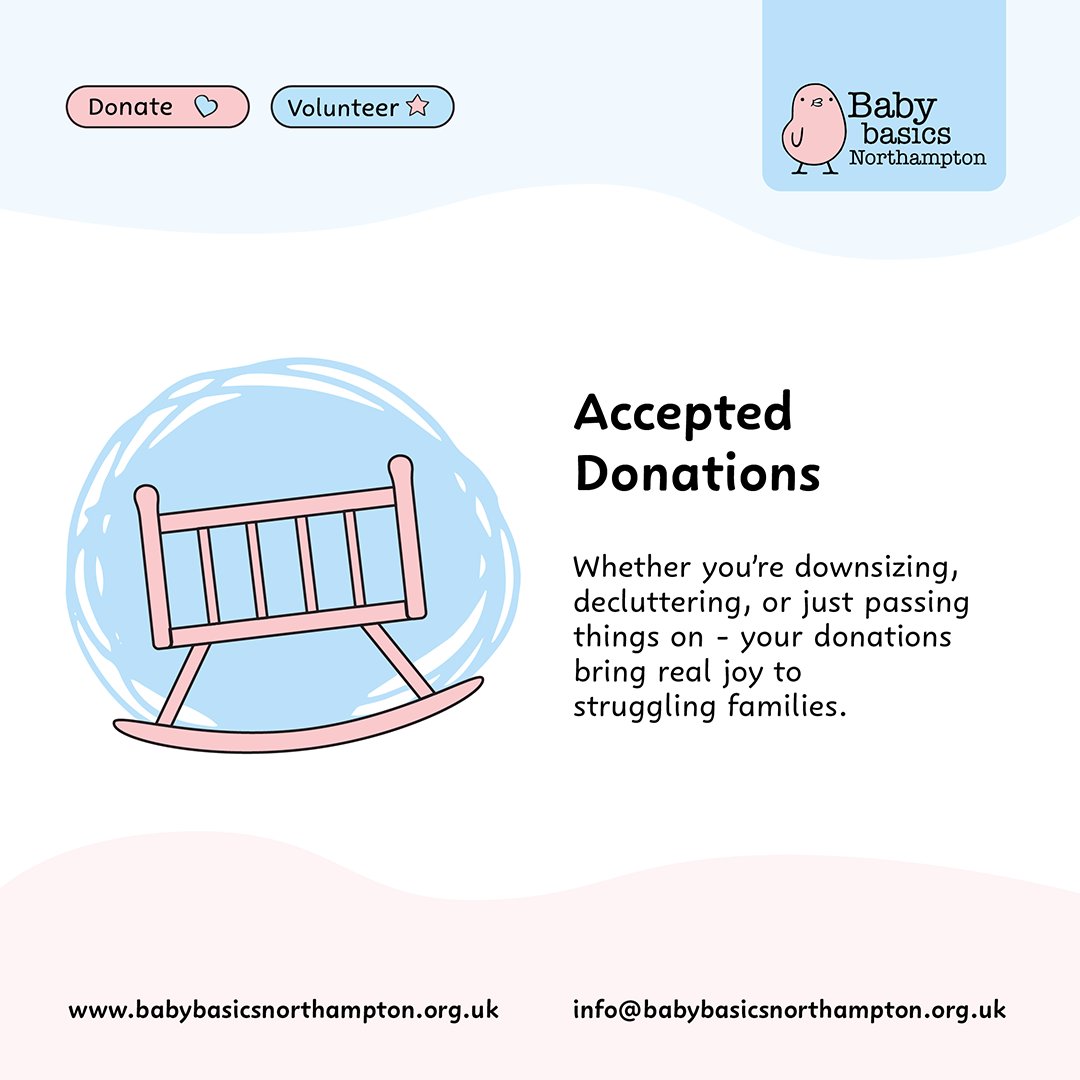 Donate

Volunteer

Baby basics Northampton

Accepted Donations

Whether you're downsizing, decluttering, or just passing things on - your donations bring real joy to struggling families.

www.babybasicsnorthampton.org.uk

info@babybasicsnorthampton.org.uk